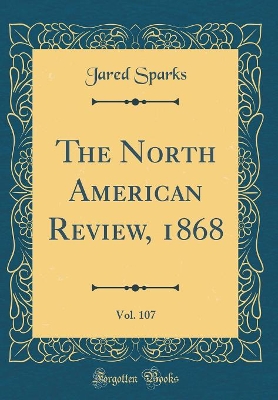 Jared Sparks

The North American Review, 1868

Vol. 107

Forgotten Books